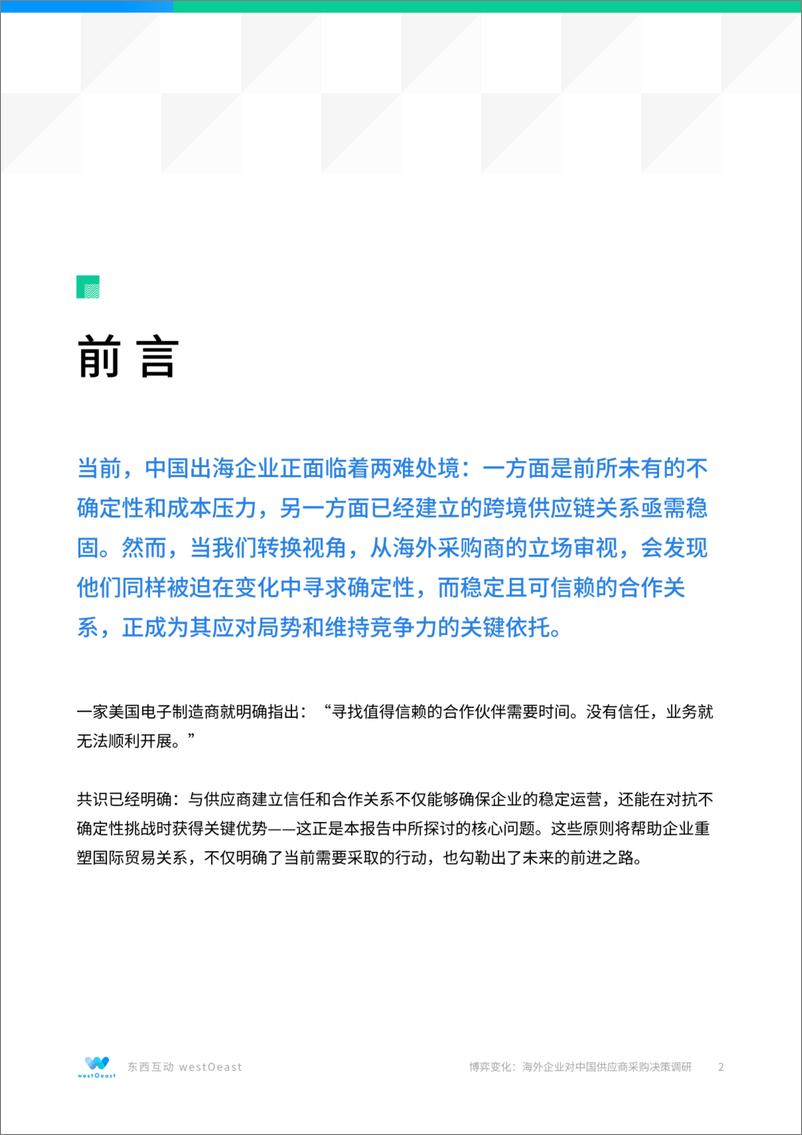 前言

当前，中国出海企业正面临着两难处境：一方面是前所未有的不确定性和成本压力，另一方面已经建立的跨境供应链关系亟需稳固。然而，当我们转换视角，从海外采购商的立场审视，会发现他们同样被迫在变化中寻求确定性，而稳定且可信赖的合作关系，正成为其应对局势和维持竞争力的关键依托。

一家美国电子制造商就明确指出：“寻找值得信赖的合作伙伴需要时间。没有信任，业务就无法顺利开展。”

共识已经明确：与供应商建立信任和合作关系不仅能够确保企业的稳定运营，还能在对抗不确定性挑战时获得关键优势——这正是本报告中所探讨的核心问题。这些原则将帮助企业重塑国际贸易关系，不仅明确了当前需要采取的行动，也勾勒出了未来的前进之路。

westOeast 东西互动 westOeast

博弈变化：海外企业对中国供应商采购决策调研 2